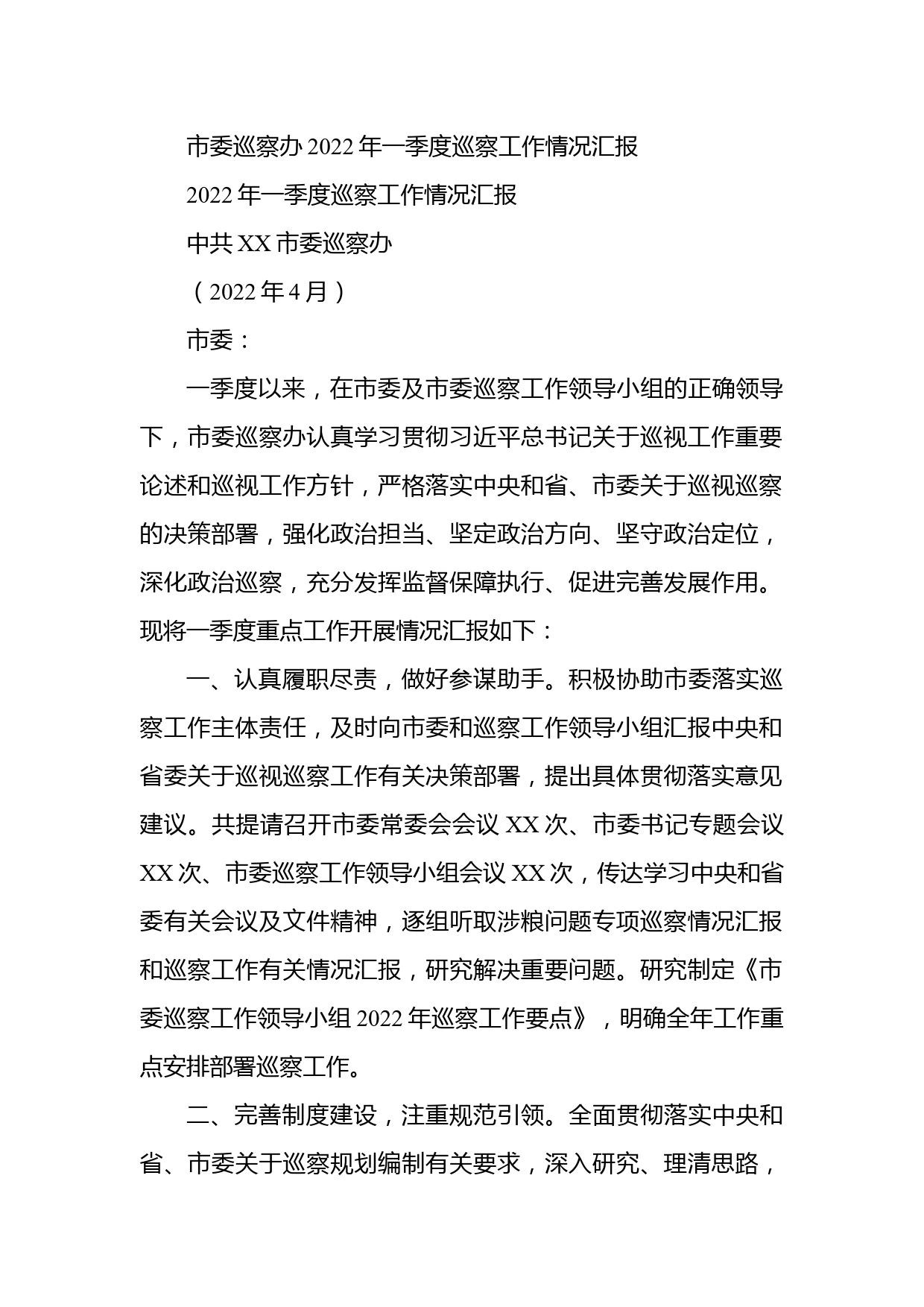 市委巡察办 2022 年一季度巡察工作情况汇报

2022 年一季度巡察工作情况汇报

中共 XX 市委巡察办

（2022 年 4 月）

市委：

一季度以来，在市委及市委巡察工作领导小组的正确领导下，市委巡察办认真学习贯彻习近平总书记关于巡视工作重要论述和巡视工作方针，严格落实中央和省、市委关于巡视巡察的决策部署，强化政治担当、坚定政治方向、坚守政治定位，深化政治巡察，充分发挥监督保障执行、促进完善发展作用。现将一季度重点工作开展情况汇报如下：

一、认真履职尽责，做好参谋助手。积极协助市委落实巡察工作主体责任，及时向市委和巡察工作领导小组汇报中央和省委关于巡视巡察工作有关决策部署，提出具体贯彻落实意见建议。共提请召开市委常委会会议 XX 次、市委书记专题会议 XX 次、市委巡察工作领导小组会议 XX 次，传达学习中央和省委有关会议及文件精神，逐组听取涉粮问题专项巡察情况汇报和巡察工作有关情况汇报，研究解决重要问题。研究制定《市委巡察工作领导小组 2022 年巡察工作要点》，明确全年工作重点安排部署巡察工作。

二、完善制度建设，注重规范引领。全面贯彻落实中央和省、市委关于巡察规划编制有关要求，深入研究、理清思路，